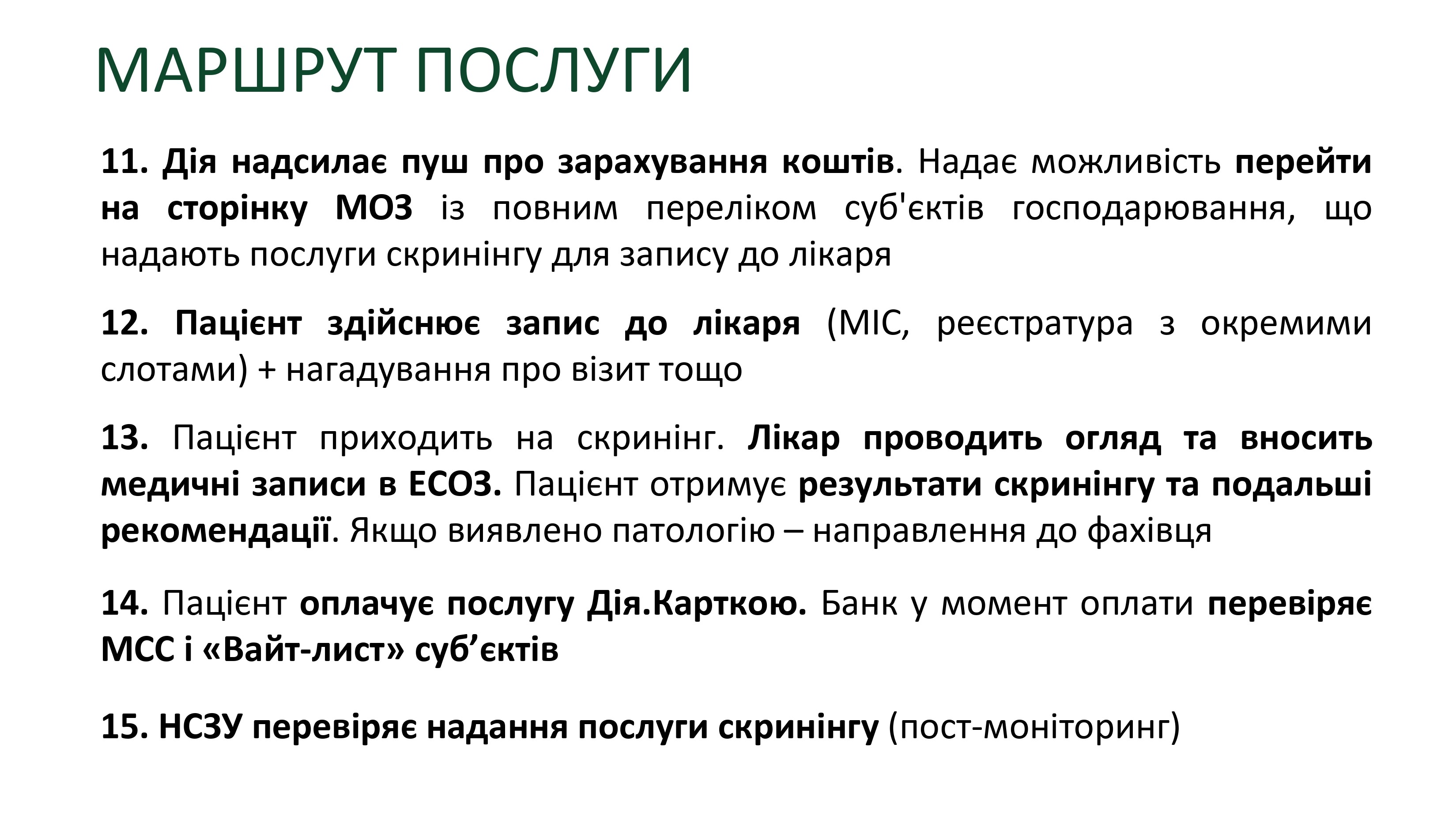 МАРШРУТ ПОСЛУГИ

11. Дія надсилає пуш про зарахування коштів. Надає можливість перейти на сторінку МОЗ із повним переліком суб'єктів господарювання, що надають послуги скринінгу для запису до лікаря

12. Пацієнт здійснює запис до лікаря (МІС, реєстратура з окремими слотами) + нагадування про візит тощо

13. Пацієнт приходить на скринінг. Лікар проводить огляд та вносить медичні записи в ЕСОЗ. Пацієнт отримує результати скринінгу та подальші рекомендації. Якщо виявлено патологію – направлення до фахівця

14. Пацієнт оплачує послугу Дія.Карткою. Банк у момент оплати перевіряє МСС і «Вайт-лист» суб'єктів

15. НСЗУ перевіряє надання послуги скринінгу (пост-моніторинг)